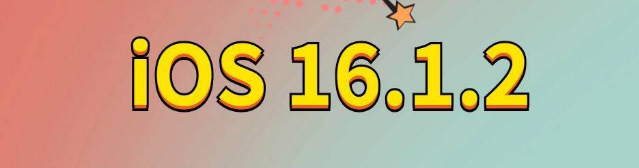 iOS 16.1.2